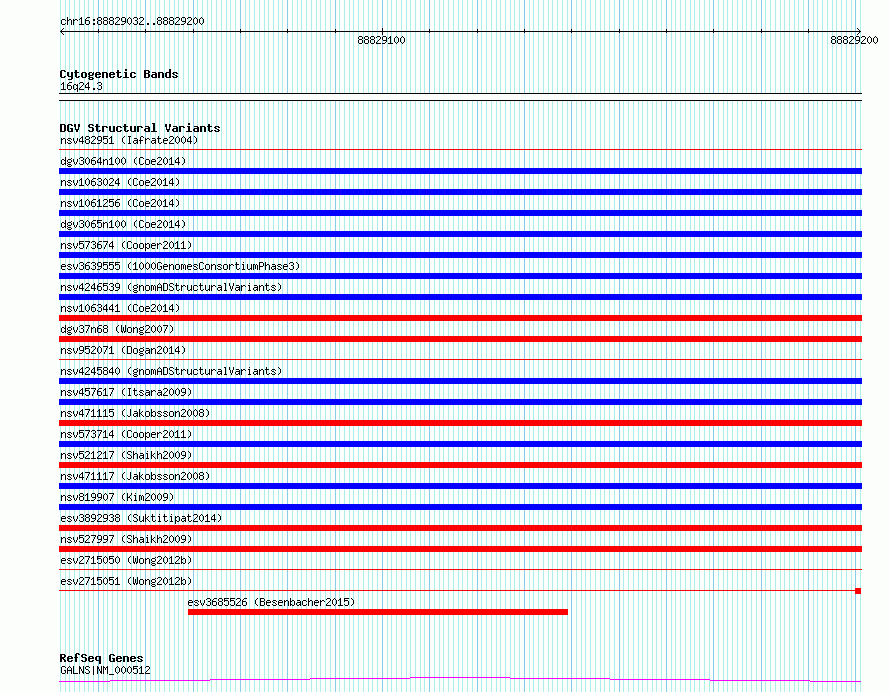 chr16:88829032..88829200

88829100

88829200

Cytogenetic Bands
16q24.3

DGV Structural Variants
nsv482951 (Iafrate2004)
dgv3064n100 (Coe2014)
nsv1063024 (Coe2014)
nsv1061256 (Coe2014)
dgv3065n100 (Coe2014)
nsv573674 (Cooper2011)
esv3639555 (1000GenomesConsortiumPhase3)
nsv4246539 (gnomADStructuralVariants)
nsv1063441 (Coe2014)
dgv37n68 (Wong2007)
nsv952071 (Dogan2014)
nsv4245840 (gnomADStructuralVariants)
nsv457617 (Itsara2009)
nsv471115 (Jakobsson2008)
nsv573714 (Cooper2011)
nsv521217 (Shaikh2009)
nsv471117 (Jakobsson2008)
nsv819907 (Kim2009)
esv3892938 (Suktitipat2014)
nsv527997 (Shaikh2009)
esv2715050 (Wong2012b)
esv2715051 (Wong2012b)
esv3685526 (Besenbacher2015)

RefSeq Genes
GALNS|NM_000512